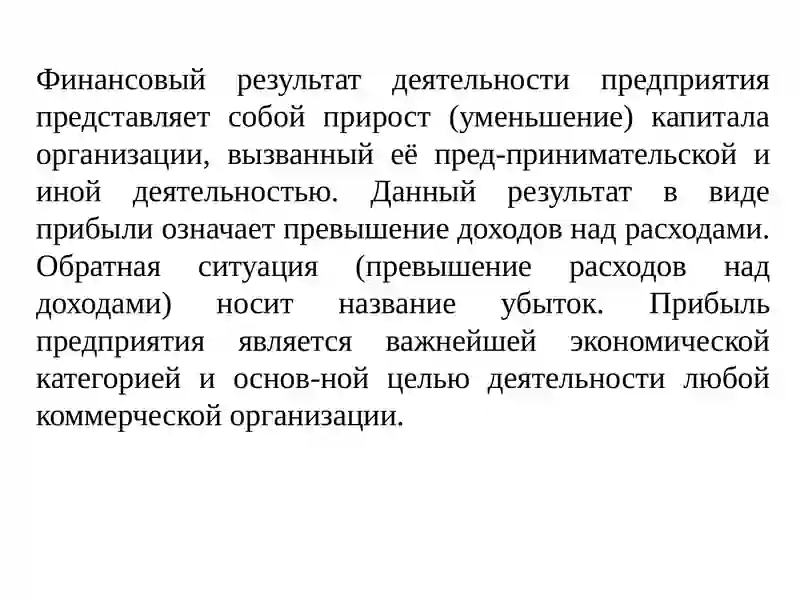 Финансовый результат деятельности предприятия представляет собой прирост (уменьшение) капитала организации, вызванный её пред-принимательской и иной деятельностью. Данный результат в виде прибыли означает превышение доходов над расходами. Обратная ситуация (превышение расходов над доходами) носит название убыток. Прибыль предприятия является важнейшей экономической категорией и основ-ной целью деятельности любой коммерческой организации.